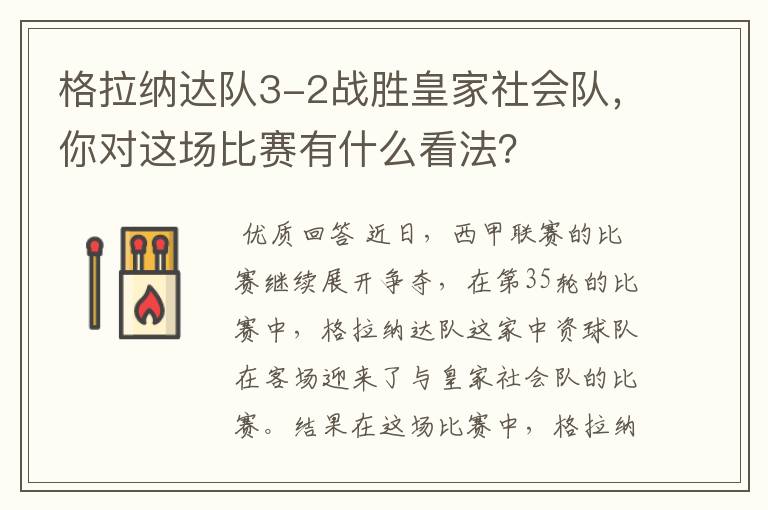 格拉纳达队3-2战胜皇家社会队，你对这场比赛有什么看法？

优质回答 近日，西甲联赛的比赛继续展开争夺，在第35轮的比赛中，格拉纳达队这家中资球队在客场迎来了与皇家社会队的比赛。结果在这场比赛中，格拉纳